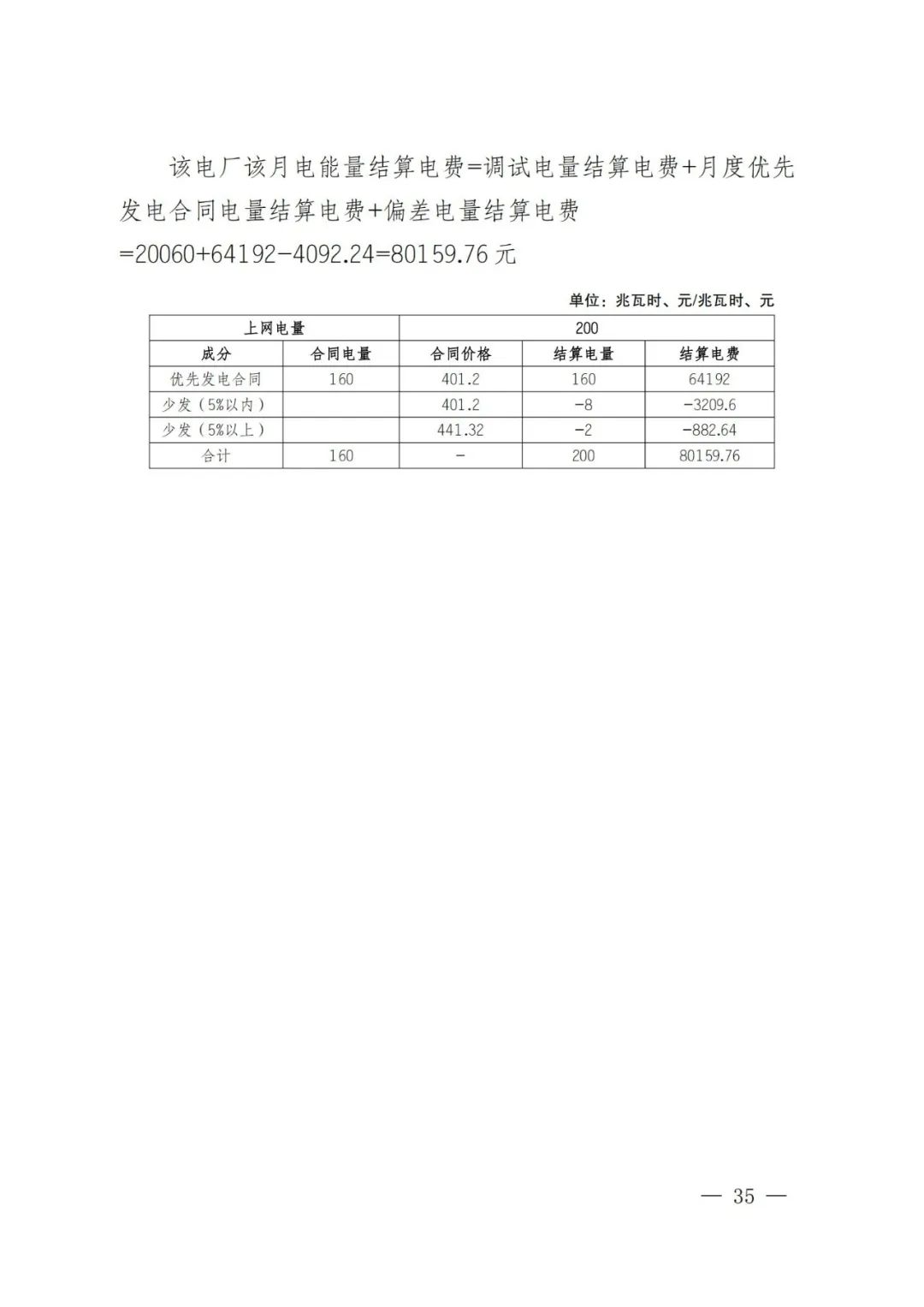 该电厂该月电能量结算电费=调试电量结算电费+月度优先发电合同电量结算电费+偏差电量结算电费=20060+64192-4092.24=80159.76元

单位：兆瓦时、元/兆瓦时、元

| 上网电量 | | 200 | | |
|---|---|---|---|---|
| 成分 | 合同电量 | 合同价格 | 结算电量 | 结算电费 |
| 优先发电合同 | 160 | 401.2 | 160 | 64192 |
| 少发（5%以内） | | 401.2 | -8 | -3209.6 |
| 少发（5%以上） | | 441.32 | -2 | -882.64 |
| 合计 | 160 | - | 200 | 80159.76 |

— 35 —